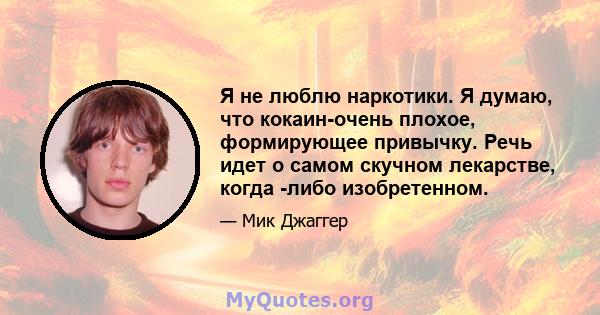 Я не люблю наркотики. Я думаю, что кокаин-очень плохое, формирующее привычку. Речь идет о самом скучном лекарстве, когда -либо изобретенном.

— Мик Джаггер

MyQuotes.org